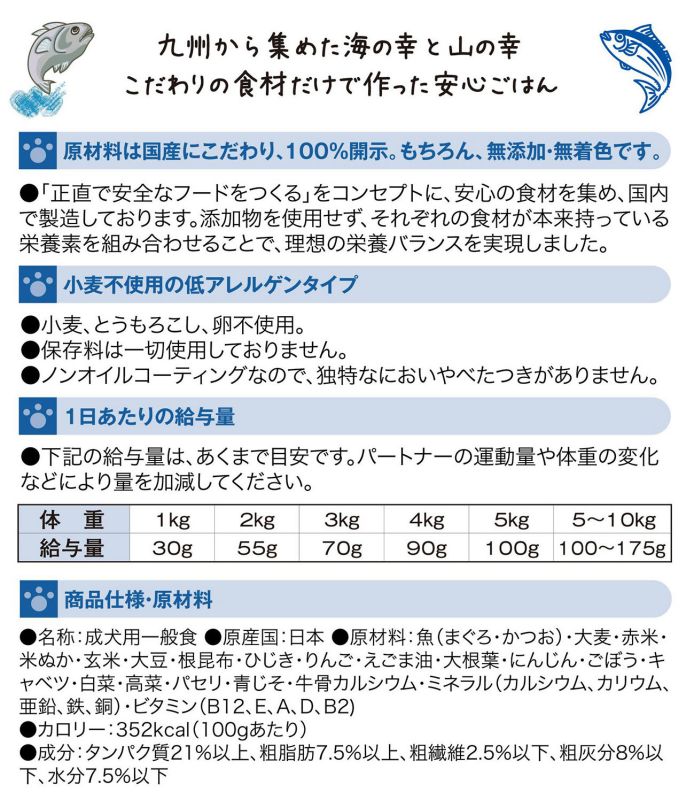 九州から集めた海の幸と山の幸
こだわりの食材だけで作った安心ごはん

原材料は国産にこだわり、100%開示。もちろん、無添加・無着色です。

●「正直で安全なフードをつくる」をコンセプトに、安心の食材を集め、国内で製造しております。添加物を使用せず、それぞれの食材が本来持っている栄養素を組み合わせることで、理想の栄養バランスを実現しました。

小麦不使用の低アレルゲンタイプ

●小麦、とうもろこし、卵不使用。
●保存料は一切使用しておりません。
●ノンオイルコーティングなので、独特なにおいやべたつきがありません。

1日あたりの給与量

●下記の給与量は、あくまで目安です。パートナーの運動量や体重の変化などにより量を加減してください。

| 体　重 | 1kg | 2kg | 3kg | 4kg | 5kg | 5～10kg |
|---|---|---|---|---|---|---|
| 給与量 | 30g | 55g | 70g | 90g | 100g | 100～175g |

商品仕様・原材料

●名称：成犬用一般食 ●原産国：日本 ●原材料：魚（まぐろ・かつお）・大麦・赤米・米ぬか・玄米・大豆・根昆布・ひじき・りんご・えごま油・大根葉・にんじん・ごぼう・キャベツ・白菜・高菜・パセリ・青じそ・牛骨カルシウム・ミネラル（カルシウム、カリウム、亜鉛、鉄、銅）・ビタミン（B12、E、A、D、B2）
●カロリー：352kcal（100gあたり）
●成分：タンパク質21%以上、粗脂肪7.5%以上、粗繊維2.5%以下、粗灰分8%以下、水分7.5%以下